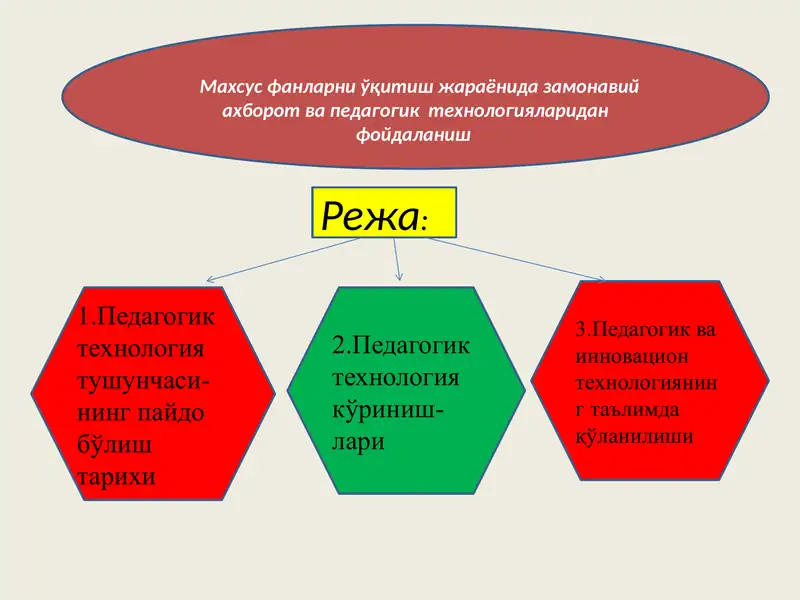 Махсус фанларни ўқитиш жараёнида замонавий ахборот ва педагогик технологияларидан фойдаланиш

Режа:

1.Педагогик технология тушунчасининг пайдо бўлиш тарихи

2.Педагогик технология кўринишлари

3.Педагогик ва инновацион технологиянинг таълимда қўланилиши